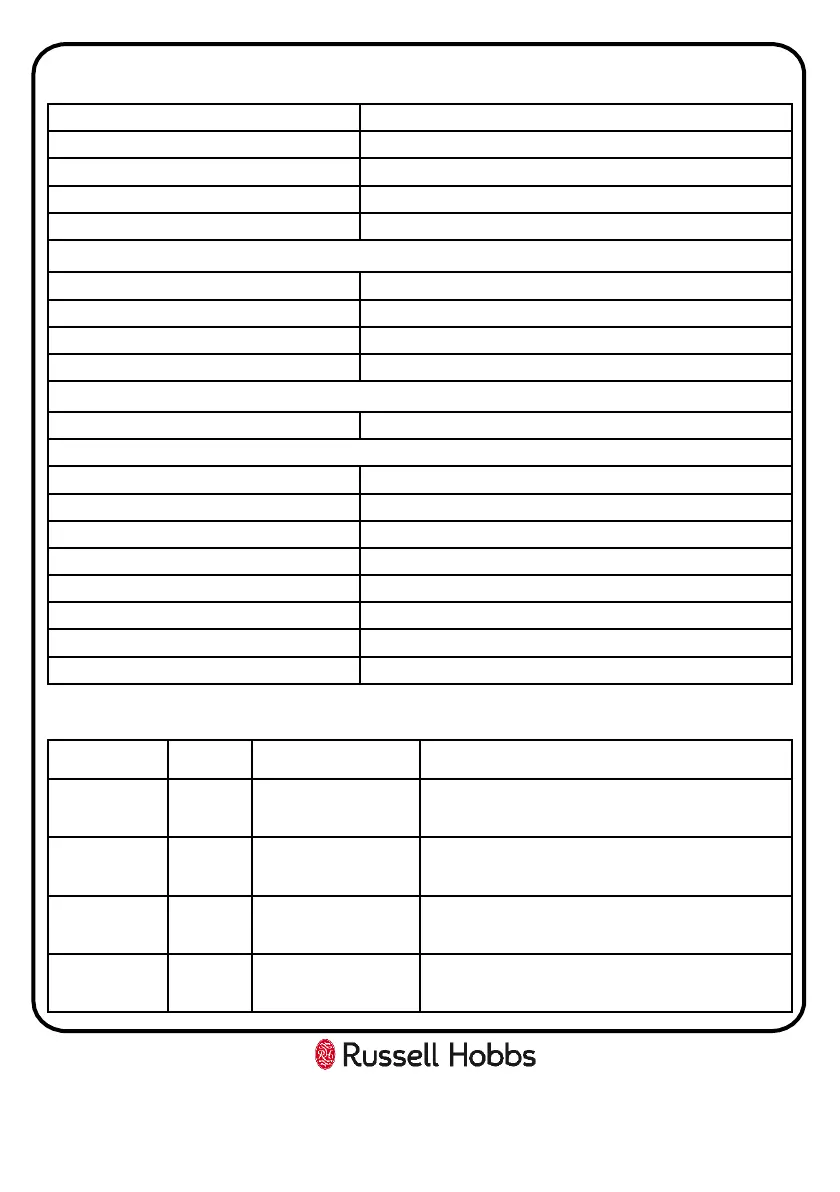 Russell Hobbs